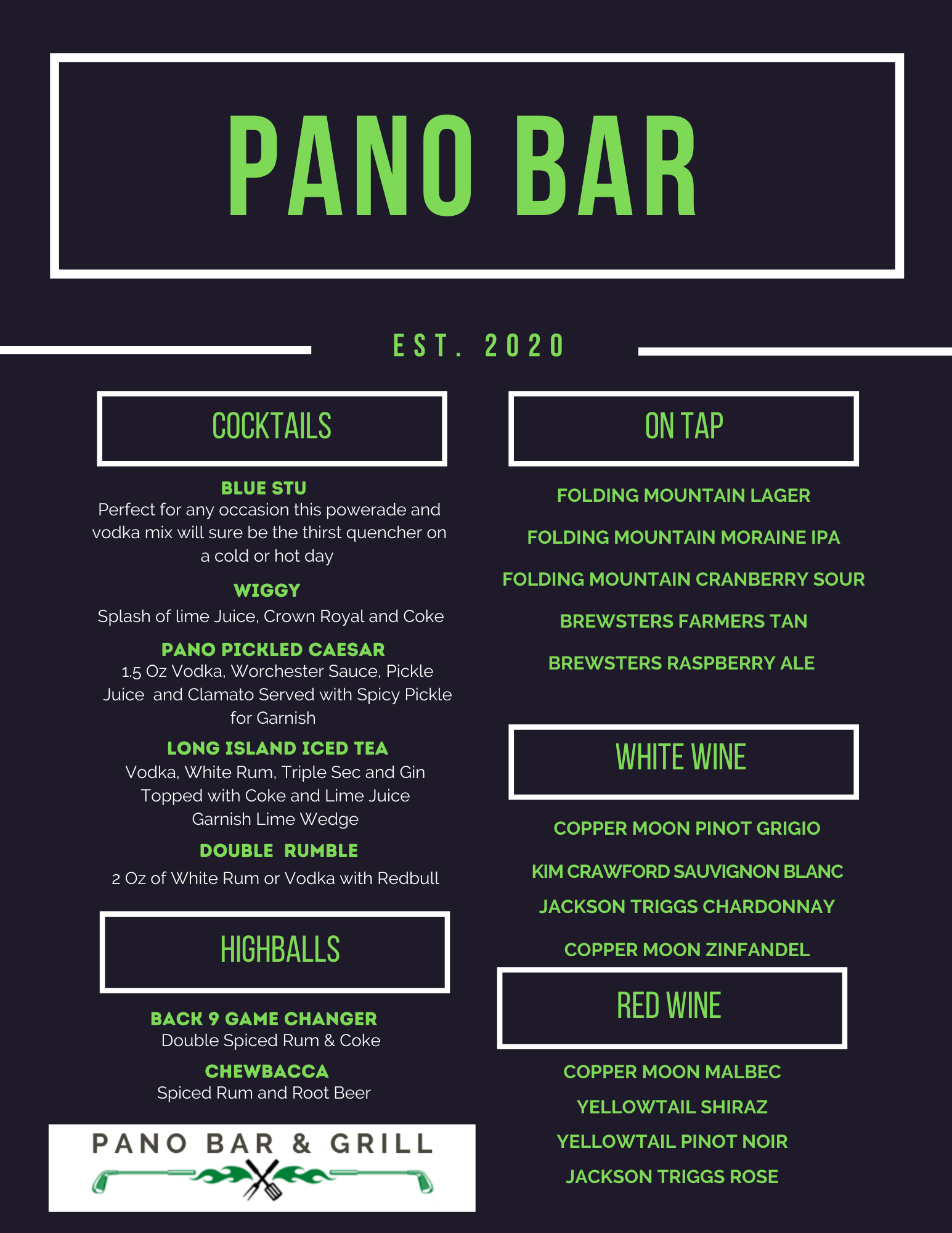 PANO BAR

EST. 2020

COCKTAILS

BLUE STU
Perfect for any occasion this powerade and vodka mix will sure be the thirst quencher on a cold or hot day

WIGGY
Splash of lime Juice, Crown Royal and Coke

PANO PICKLED CAESAR
1.5 Oz Vodka, Worchester Sauce, Pickle Juice and Clamato Served with Spicy Pickle for Garnish

LONG ISLAND ICED TEA
Vodka, White Rum, Triple Sec and Gin Topped with Coke and Lime Juice Garnish Lime Wedge

DOUBLE RUMBLE
2 Oz of White Rum or Vodka with Redbull

HIGHBALLS

BACK 9 GAME CHANGER
Double Spiced Rum & Coke

CHEWBACCA
Spiced Rum and Root Beer

PANO BAR & GRILL

ON TAP

FOLDING MOUNTAIN LAGER

FOLDING MOUNTAIN MORAINE IPA

FOLDING MOUNTAIN CRANBERRY SOUR

BREWSTERS FARMERS TAN

BREWSTERS RASPBERRY ALE

WHITE WINE

COPPER MOON PINOT GRIGIO

KIM CRAWFORD SAUVIGNON BLANC

JACKSON TRIGGS CHARDONNAY

COPPER MOON ZINFANDEL

RED WINE

COPPER MOON MALBEC

YELLOWTAIL SHIRAZ

YELLOWTAIL PINOT NOIR

JACKSON TRIGGS ROSE